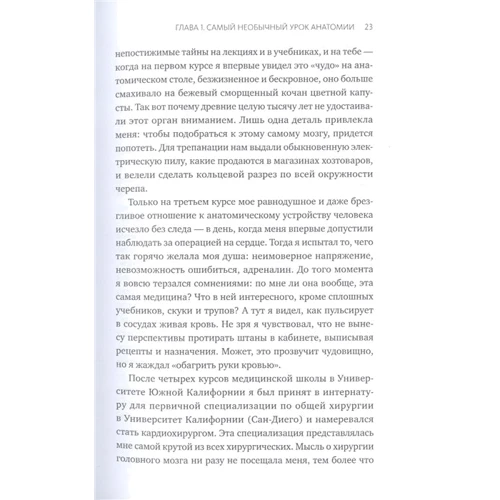 ГЛАВА 1. САМЫЙ НЕОБЫЧНЫЙ УРОК АНАТОМИИ 23

непостижимые тайны на лекциях и в учебниках, и на тебе — когда на первом курсе я впервые увидел это «чудо» на анатомическом столе, безжизненное и бескровное, оно больше смахивало на бежевый сморщенный кочан цветной капусты. Так вот почему древние целую тысячу лет не удостаивали этот орган вниманием. Лишь одна деталь привлекла меня: чтобы подобраться к этому самому мозгу, придется попотеть. Для трепанации нам выдали обыкновенную электрическую пилу, какие продаются в магазинах хозтоваров, и велели сделать кольцевой разрез по всей окружности черепа.

Только на третьем курсе мое равнодушное и даже брезгливое отношение к анатомическому устройству человека исчезло без следа — в день, когда меня впервые допустили наблюдать за операцией на сердце. Тогда я испытал то, чего так горячо желала моя душа: неимоверное напряжение, невозможность ошибиться, адреналин. До того момента я вовсю терзался сомнениями: по мне ли она вообще, эта самая медицина? Что в ней интересного, кроме сплошных учебников, скуки и трупов? А тут я видел, как пульсирует в сосудах живая кровь. Не зря я чувствовал, что не вынесу перспективы протирать штаны в кабинете, выписывая рецепты и назначения. Может, это прозвучит чудовищно, но я жаждал «обагрить руки кровью».

После четырех курсов медицинской школы в Университете Южной Калифорнии я был принят в интернатуру для первичной специализации по общей хирургии в Университет Калифорнии (Сан-Диего) и намеревался стать кардиохирургом. Эта специализация представлялась мне самой крутой из всех хирургических. Мысль о хирургии головного мозга ни разу не посещала меня, тем более что